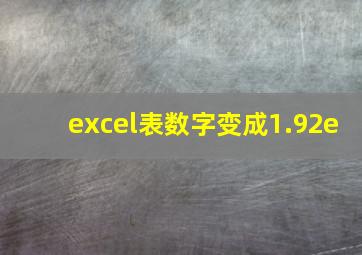 excel表数字变成1.92e